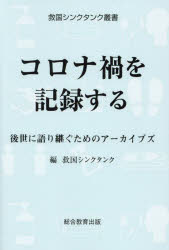 救国シンクタンク叢書

コロナ禍を記録する

後世に語り継ぐためのアーカイブズ

編　救国シンクタンク

総合教育出版